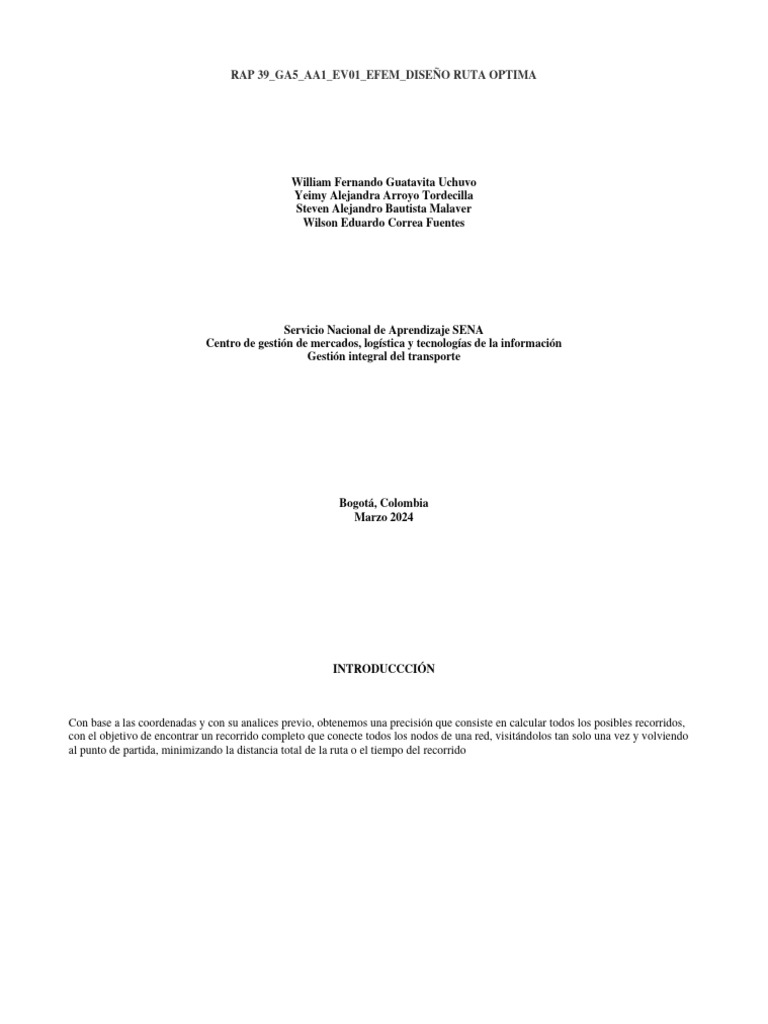 RAP 39_GA5_AA1_EV01_EFEM_DISEÑO RUTA OPTIMA

William Fernando Guatavita Uchuvo
Yeimy Alejandra Arroyo Tordecilla
Steven Alejandro Bautista Malaver
Wilson Eduardo Correa Fuentes

Servicio Nacional de Aprendizaje SENA
Centro de gestión de mercados, logística y tecnologías de la información
Gestión integral del transporte

Bogotá, Colombia
Marzo 2024

INTRODUCCCIÓN

Con base a las coordenadas y con su analices previo, obtenemos una precisión que consiste en calcular todos los posibles recorridos, con el objetivo de encontrar un recorrido completo que conecte todos los nodos de una red, visitándolos tan solo una vez y volviendo al punto de partida, minimizando la distancia total de la ruta o el tiempo del recorrido